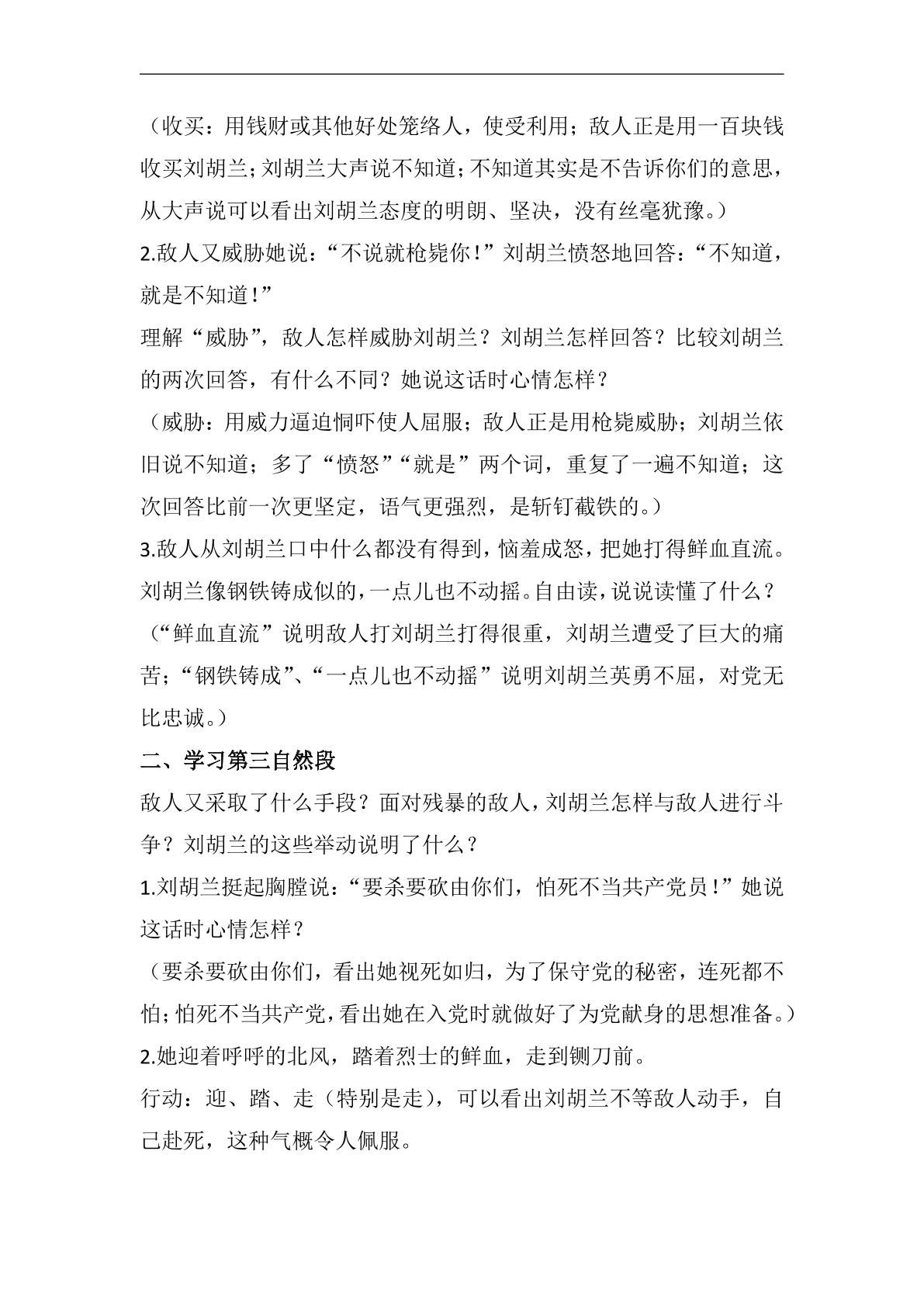 （收买：用钱财或其他好处笼络人，使受利用；敌人正是用一百块钱收买刘胡兰；刘胡兰大声说不知道；不知道其实是不告诉你们的意思，从大声说可以看出刘胡兰态度的明朗、坚决，没有丝毫犹豫。）

2.敌人又威胁她说：“不说就枪毙你！”刘胡兰愤怒地回答：“不知道，就是不知道！”

理解“威胁”，敌人怎样威胁刘胡兰？刘胡兰怎样回答？比较刘胡兰的两次回答，有什么不同？她说这话时心情怎样？

（威胁：用威力逼迫恫吓使人屈服；敌人正是用枪毙威胁；刘胡兰依旧说不知道；多了“愤怒”“就是”两个词，重复了一遍不知道；这次回答比前一次更坚定，语气更强烈，是斩钉截铁的。）

3.敌人从刘胡兰口中什么都没有得到，恼羞成怒，把她打得鲜血直流。刘胡兰像钢铁铸成似的，一点儿也不动摇。自由读，说说读懂了什么？

（“鲜血直流”说明敌人打刘胡兰打得很重，刘胡兰遭受了巨大的痛苦；“钢铁铸成”、“一点儿也不动摇”说明刘胡兰英勇不屈，对党无比忠诚。）

二、学习第三自然段

敌人又采取了什么手段？面对残暴的敌人，刘胡兰怎样与敌人进行斗争？刘胡兰的这些举动说明了什么？

1.刘胡兰挺起胸膛说：“要杀要砍由你们，怕死不当共产党员！”她说这话时心情怎样？

（要杀要砍由你们，看出她视死如归，为了保守党的秘密，连死都不怕；怕死不当共产党，看出她在入党时就做好了为党献身的思想准备。）

2.她迎着呼呼的北风，踏着烈士的鲜血，走到铡刀前。

行动：迎、踏、走（特别是走），可以看出刘胡兰不等敌人动手，自己赴死，这种气概令人佩服。